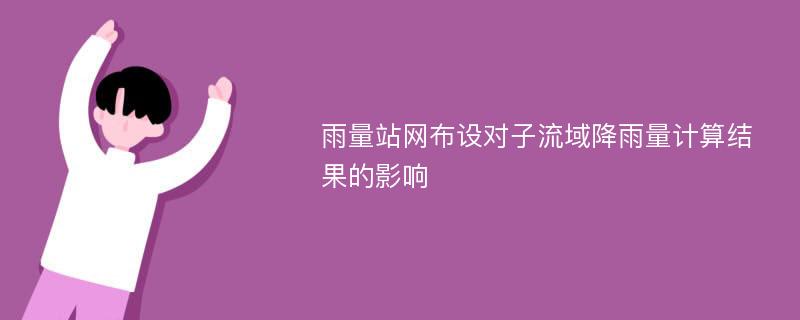 雨量站网布设对子流域降雨量计算结果的影响